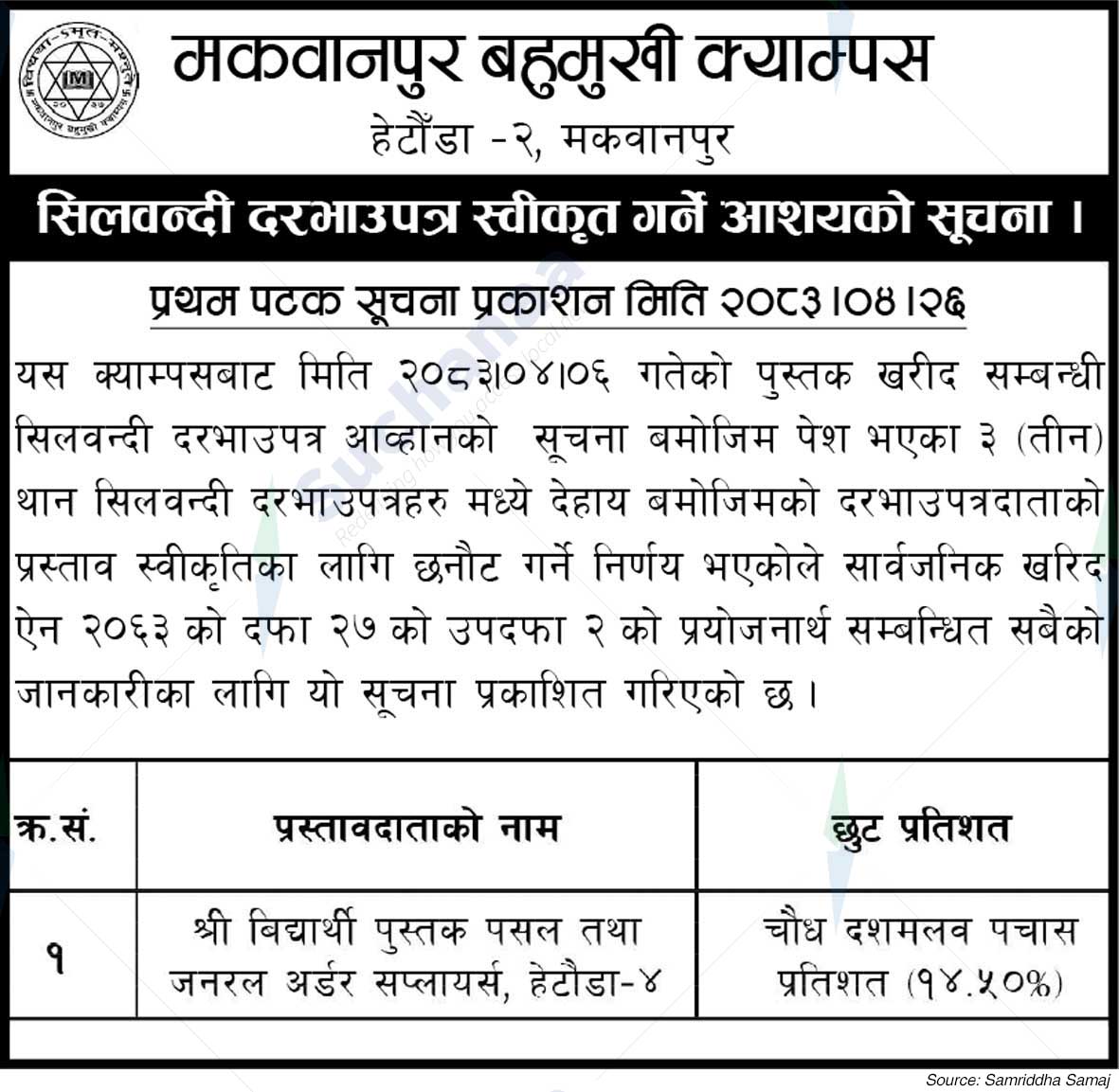 मकवानपुर बहुमुखी क्याम्पस
हेटौंडा -२, मकवानपुर

सिलवन्दी दरभाउपत्र स्वीकृत गर्ने आशयको सूचना ।

प्रथम पटक सूचना प्रकाशन मिति २०८३।०४।२६

यस क्याम्पसबाट मिति २०८३।०४।०६ गतेको पुस्तक खरीद सम्बन्धी सिलवन्दी दरभाउपत्र आव्हानको सूचना बमोजिम पेश भएका ३ (तीन) थान सिलवन्दी दरभाउपत्रहरु मध्ये देहाय बमोजिमको दरभाउपत्रदाताको प्रस्ताव स्वीकृतिका लागि छनौट गर्ने निर्णय भएकोले सार्वजनिक खरिद ऐन २०६३ को दफा २७ को उपदफा २ को प्रयोजनार्थ सम्बन्धित सबैको जानकारीका लागि यो सूचना प्रकाशित गरिएको छ ।

| क्र.सं. | प्रस्तावदाताको नाम | छुट प्रतिशत |
|---|---|---|
| १ | श्री बिद्यार्थी पुस्तक पसल तथा जनरल अर्डर सप्लायर्स, हेटौडा-४ | चौध दशमलव पचास प्रतिशत (१४.५०%) |

Source: Samriddha Samaj